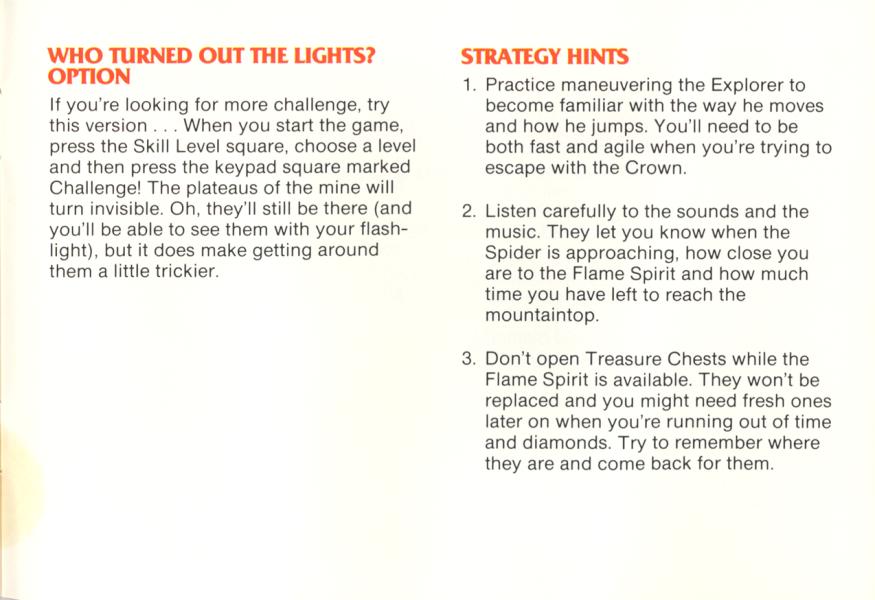 WHO TURNED OUT THE LIGHTS? OPTION

If you're looking for more challenge, try this version . . . When you start the game, press the Skill Level square, choose a level and then press the keypad square marked Challenge! The plateaus of the mine will turn invisible. Oh, they'll still be there (and you'll be able to see them with your flashlight), but it does make getting around them a little trickier.

STRATEGY HINTS

1. Practice maneuvering the Explorer to become familiar with the way he moves and how he jumps. You'll need to be both fast and agile when you're trying to escape with the Crown.

2. Listen carefully to the sounds and the music. They let you know when the Spider is approaching, how close you are to the Flame Spirit and how much time you have left to reach the mountaintop.

3. Don't open Treasure Chests while the Flame Spirit is available. They won't be replaced and you might need fresh ones later on when you're running out of time and diamonds. Try to remember where they are and come back for them.